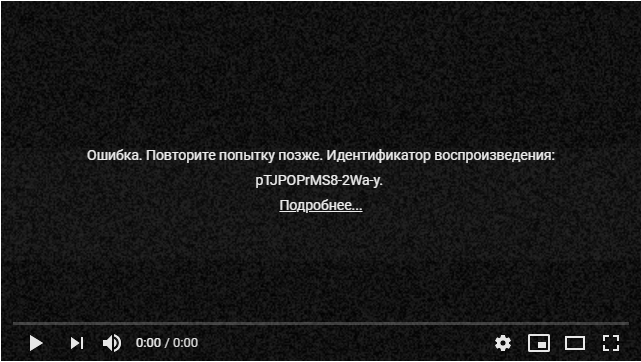 Ошибка. Повторите попытку позже. Идентификатор воспроизведения: pTJPOPrMS8-2Wa-y.

Подробнее...

0:00 / 0:00